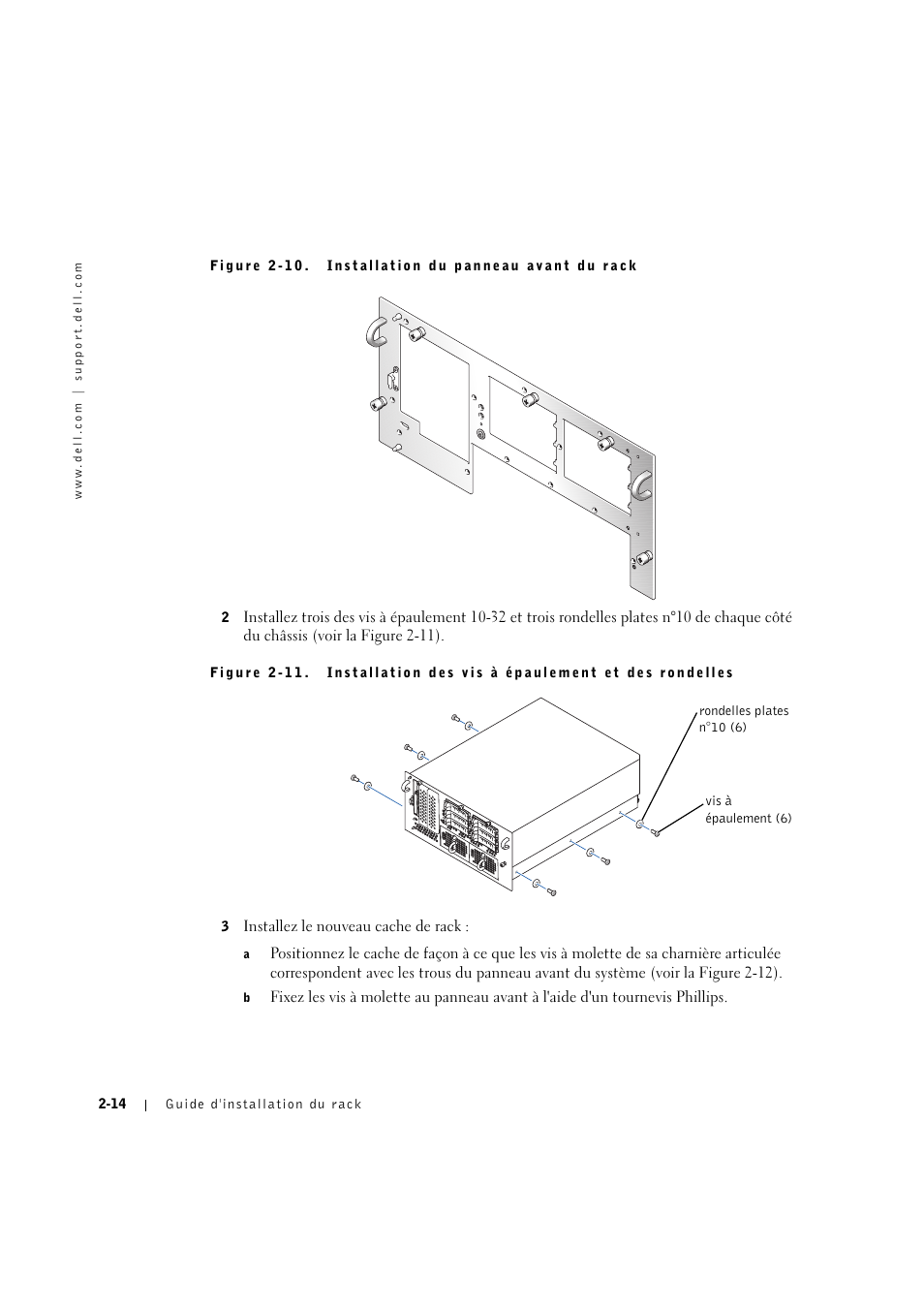 www.dell.com | support.dell.com

Figure 2-10. Installation du panneau avant du rack

2 Installez trois des vis à épaulement 10-32 et trois rondelles plates n°10 de chaque côté du châssis (voir la Figure 2-11).

Figure 2-11. Installation des vis à épaulement et des rondelles

rondelles plates n°10 (6)

vis à épaulement (6)

3 Installez le nouveau cache de rack :

a Positionnez le cache de façon à ce que les vis à molette de sa charnière articulée correspondent avec les trous du panneau avant du système (voir la Figure 2-12).

b Fixez les vis à molette au panneau avant à l'aide d'un tournevis Phillips.

2-14 | Guide d'installation du rack